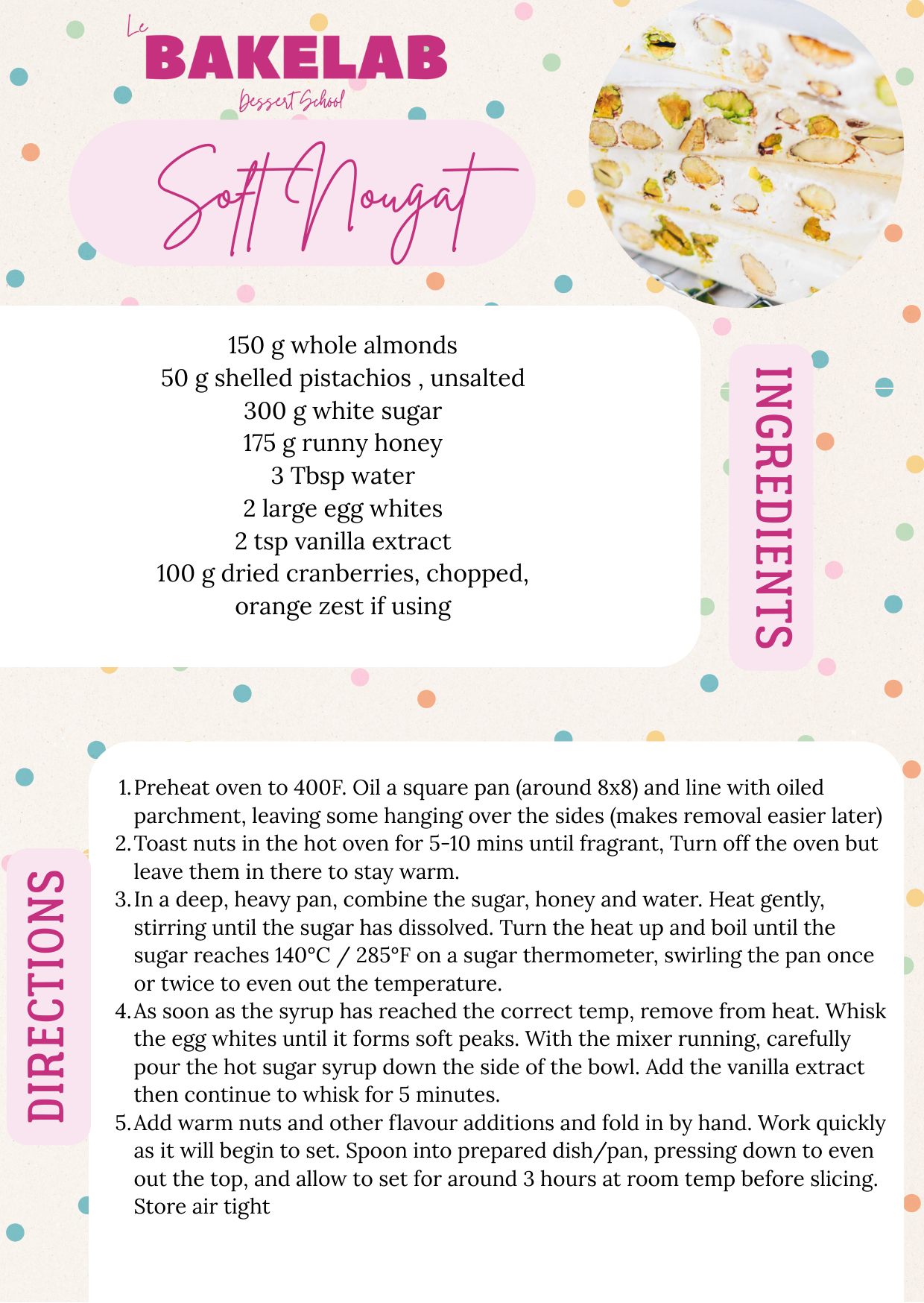 Le BAKELAB Dessert School

Soft Nougat

150 g whole almonds
50 g shelled pistachios , unsalted
300 g white sugar
175 g runny honey
3 Tbsp water
2 large egg whites
2 tsp vanilla extract
100 g dried cranberries, chopped, orange zest if using

INGREDIENTS

DIRECTIONS

1. Preheat oven to 400F. Oil a square pan (around 8x8) and line with oiled parchment, leaving some hanging over the sides (makes removal easier later)
2. Toast nuts in the hot oven for 5-10 mins until fragrant, Turn off the oven but leave them in there to stay warm.
3. In a deep, heavy pan, combine the sugar, honey and water. Heat gently, stirring until the sugar has dissolved. Turn the heat up and boil until the sugar reaches 140°C / 285°F on a sugar thermometer, swirling the pan once or twice to even out the temperature.
4. As soon as the syrup has reached the correct temp, remove from heat. Whisk the egg whites until it forms soft peaks. With the mixer running, carefully pour the hot sugar syrup down the side of the bowl. Add the vanilla extract then continue to whisk for 5 minutes.
5. Add warm nuts and other flavour additions and fold in by hand. Work quickly as it will begin to set. Spoon into prepared dish/pan, pressing down to even out the top, and allow to set for around 3 hours at room temp before slicing. Store air tight